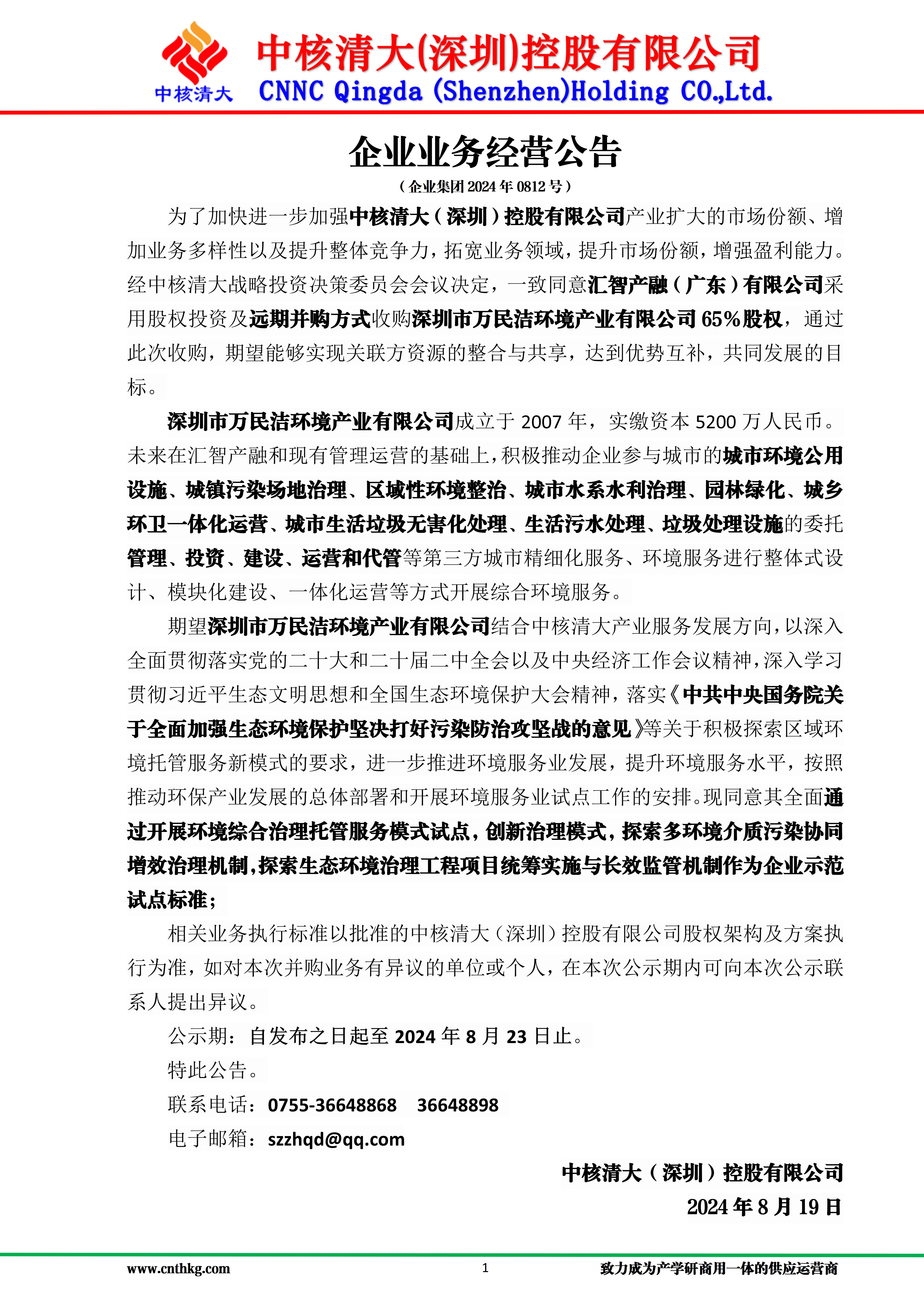 中核清大
中核清大(深圳)控股有限公司
CNNC Qingda (Shenzhen)Holding CO.,Ltd.

企业业务经营公告

（企业集团 2024 年 0812 号）

为了加快进一步加强中核清大（深圳）控股有限公司产业扩大的市场份额、增加业务多样性以及提升整体竞争力，拓宽业务领域，提升市场份额，增强盈利能力。经中核清大战略投资决策委员会会议决定，一致同意汇智产融（广东）有限公司采用股权投资及远期并购方式收购深圳市万民洁环境产业有限公司 65%股权，通过此次收购，期望能够实现关联方资源的整合与共享，达到优势互补，共同发展的目标。

深圳市万民洁环境产业有限公司成立于 2007 年，实缴资本 5200 万人民币。未来在汇智产融和现有管理运营的基础上，积极推动企业参与城市的城市环境公用设施、城镇污染场地治理、区域性环境整治、城市水系水利治理、园林绿化、城乡环卫一体化运营、城市生活垃圾无害化处理、生活污水处理、垃圾处理设施的委托管理、投资、建设、运营和代管等第三方城市精细化服务、环境服务进行整体式设计、模块化建设、一体化运营等方式开展综合环境服务。

期望深圳市万民洁环境产业有限公司结合中核清大产业服务发展方向，以深入全面贯彻落实党的二十大和二十届二中全会以及中央经济工作会议精神，深入学习贯彻习近平生态文明思想和全国生态环境保护大会精神，落实《中共中央国务院关于全面加强生态环境保护坚决打好污染防治攻坚战的意见》等关于积极探索区域环境托管服务新模式的要求，进一步推进环境服务业发展，提升环境服务水平，按照推动环保产业发展的总体部署和开展环境服务业试点工作的安排。现同意其全面通过开展环境综合治理托管服务模式试点，创新治理模式，探索多环境介质污染协同增效治理机制，探索生态环境治理工程项目统筹实施与长效监管机制作为企业示范试点标准；

相关业务执行标准以批准的中核清大（深圳）控股有限公司股权架构及方案执行为准，如对本次并购业务有异议的单位或个人，在本次公示期内可向本次公示联系人提出异议。

公示期：自发布之日起至 2024 年 8 月 23 日止。

特此公告。

联系电话：0755-36648868 36648898

电子邮箱：szzhqd@qq.com

中核清大（深圳）控股有限公司
2024 年 8 月 19 日

www.cnthkg.com 1 致力成为产学研商用一体的供应运营商